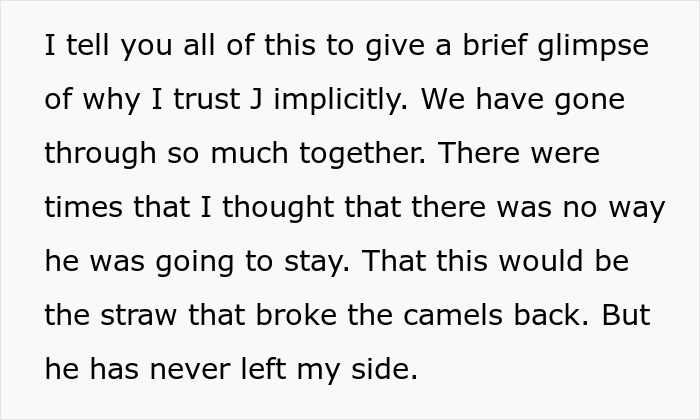 I tell you all of this to give a brief glimpse of why I trust J implicitly. We have gone through so much together. There were times that I thought that there was no way he was going to stay. That this would be the straw that broke the camels back. But he has never left my side.